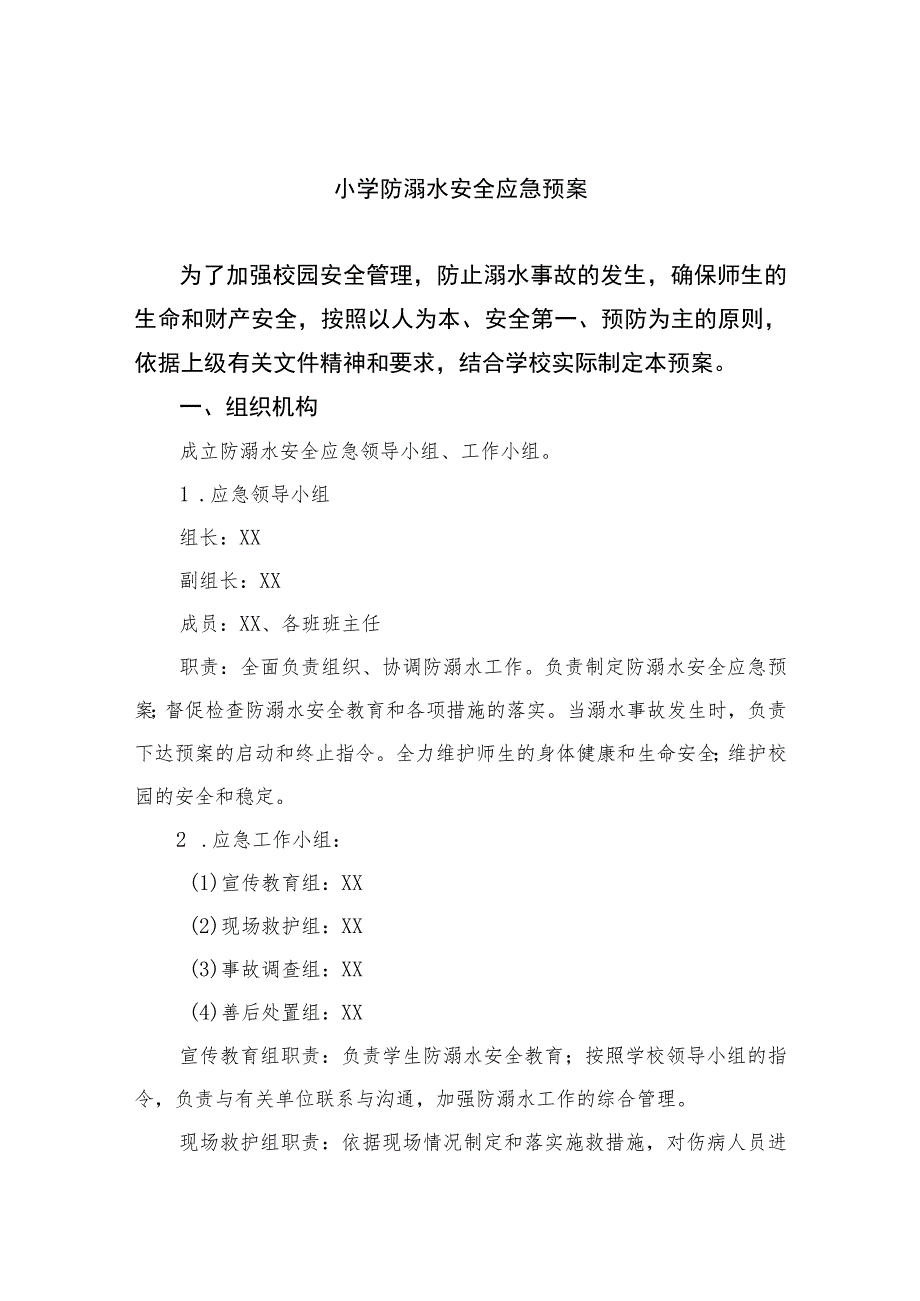 小学防溺水安全应急预案

为了加强校园安全管理，防止溺水事故的发生，确保师生的生命和财产安全，按照以人为本、安全第一、预防为主的原则，依据上级有关文件精神和要求，结合学校实际制定本预案。

一、组织机构

成立防溺水安全应急领导小组、工作小组。

1．应急领导小组

组长：XX

副组长：XX

成员：XX、各班班主任

职责：全面负责组织、协调防溺水工作。负责制定防溺水安全应急预案;督促检查防溺水安全教育和各项措施的落实。当溺水事故发生时，负责下达预案的启动和终止指令。全力维护师生的身体健康和生命安全;维护校园的安全和稳定。

2．应急工作小组：

(1)宣传教育组：XX

(2)现场救护组：XX

(3)事故调查组：XX

(4)善后处置组：XX

宣传教育组职责：负责学生防溺水安全教育；按照学校领导小组的指令，负责与有关单位联系与沟通，加强防溺水工作的综合管理。

现场救护组职责：依据现场情况制定和落实施救措施，对伤病人员进